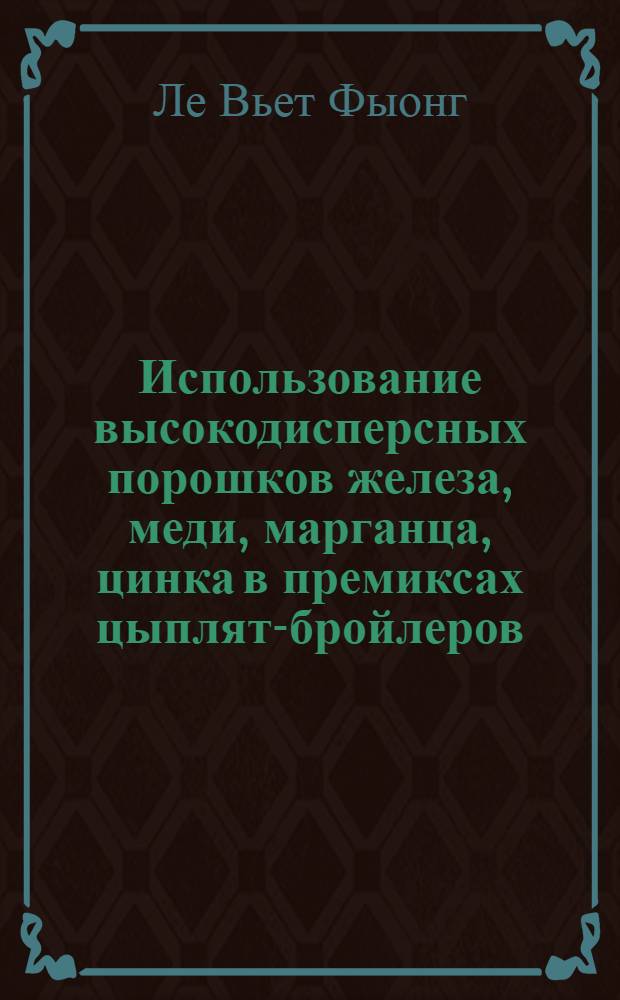 Ле Вьет Фыонг

Использование высокодисперсных порошков железа, меди, марганца, цинка в премиксах цыплят-бройлеров